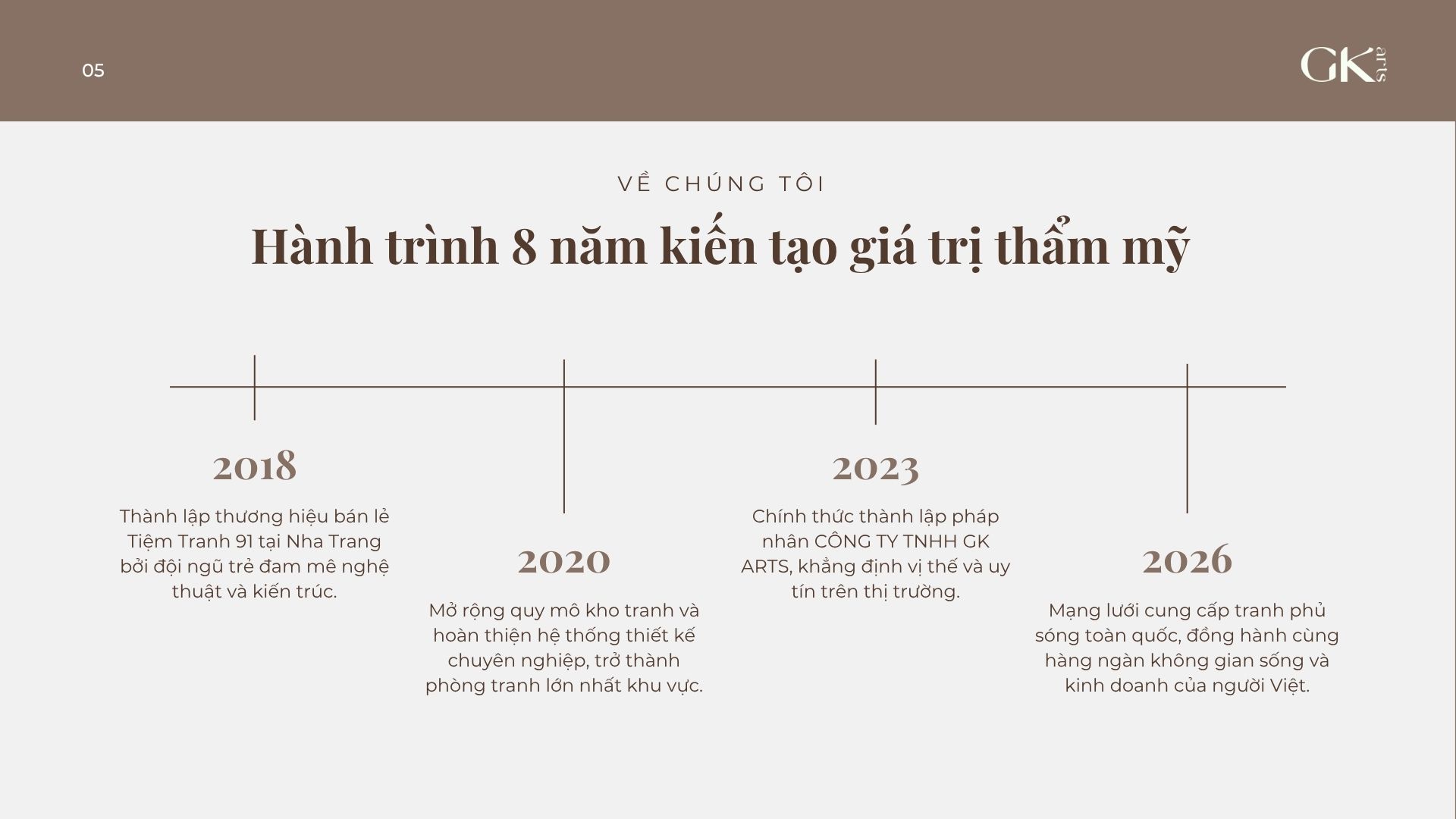 05

GK arts

VỀ CHÚNG TÔI

Hành trình 8 năm kiến tạo giá trị thẩm mỹ

2018

Thành lập thương hiệu bán lẻ Tiệm Tranh 91 tại Nha Trang bởi đội ngũ trẻ đam mê nghệ thuật và kiến trúc.

2020

Mở rộng quy mô kho tranh và hoàn thiện hệ thống thiết kế chuyên nghiệp, trở thành phòng tranh lớn nhất khu vực.

2023

Chính thức thành lập pháp nhân CÔNG TY TNHH GK ARTS, khẳng định vị thế và uy tín trên thị trường.

2026

Mạng lưới cung cấp tranh phủ sóng toàn quốc, đồng hành cùng hàng ngàn không gian sống và kinh doanh của người Việt.